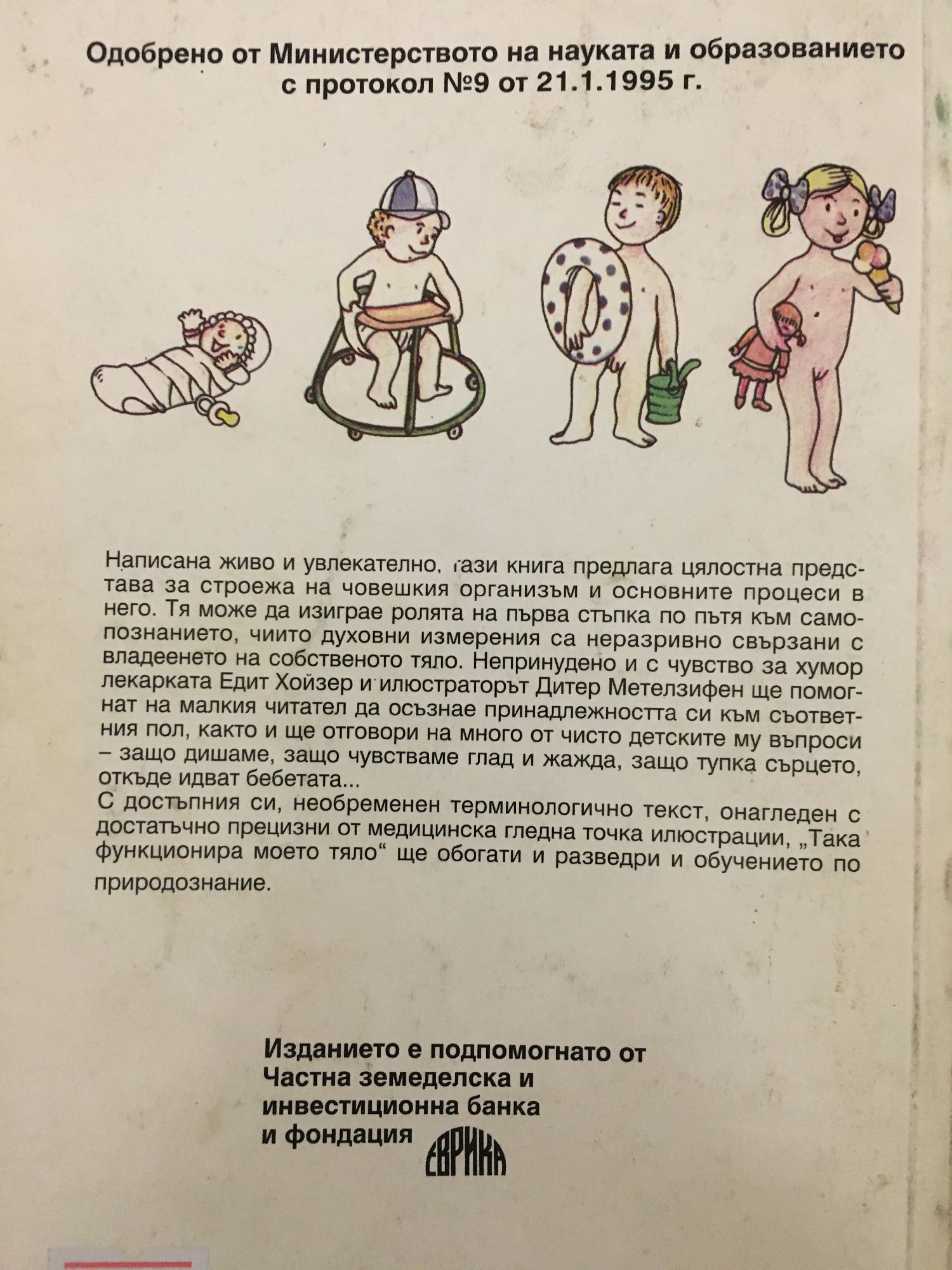 Одобрено от Министерството на науката и образованието с протокол №9 от 21.1.1995 г.

Написана живо и увлекателно, тази книга предлага цялостна представа за строежа на човешкия организъм и основните процеси в него. Тя може да изиграе ролята на първа стъпка по пътя към самопознанието, чиито духовни измерения са неразривно свързани с владеенето на собственото тяло. Непринудено и с чувство за хумор лекарката Едит Хойзер и илюстраторът Дитер Метелзифен ще помогнат на малкия читател да осъзнае принадлежността си към съответния пол, както и ще отговори на много от чисто детските му въпроси – защо дишаме, защо чувстваме глад и жажда, защо тупка сърцето, откъде идват бебетата...
С достъпния си, необременен терминологично текст, онагледен с достатъчно прецизни от медицинска гледна точка илюстрации, „Така функционира моето тяло“ ще обогати и разведри и обучението по природознание.

Изданието е подпомогнато от Частна земеделска и инвестиционна банка и фондация ЕВРИКА